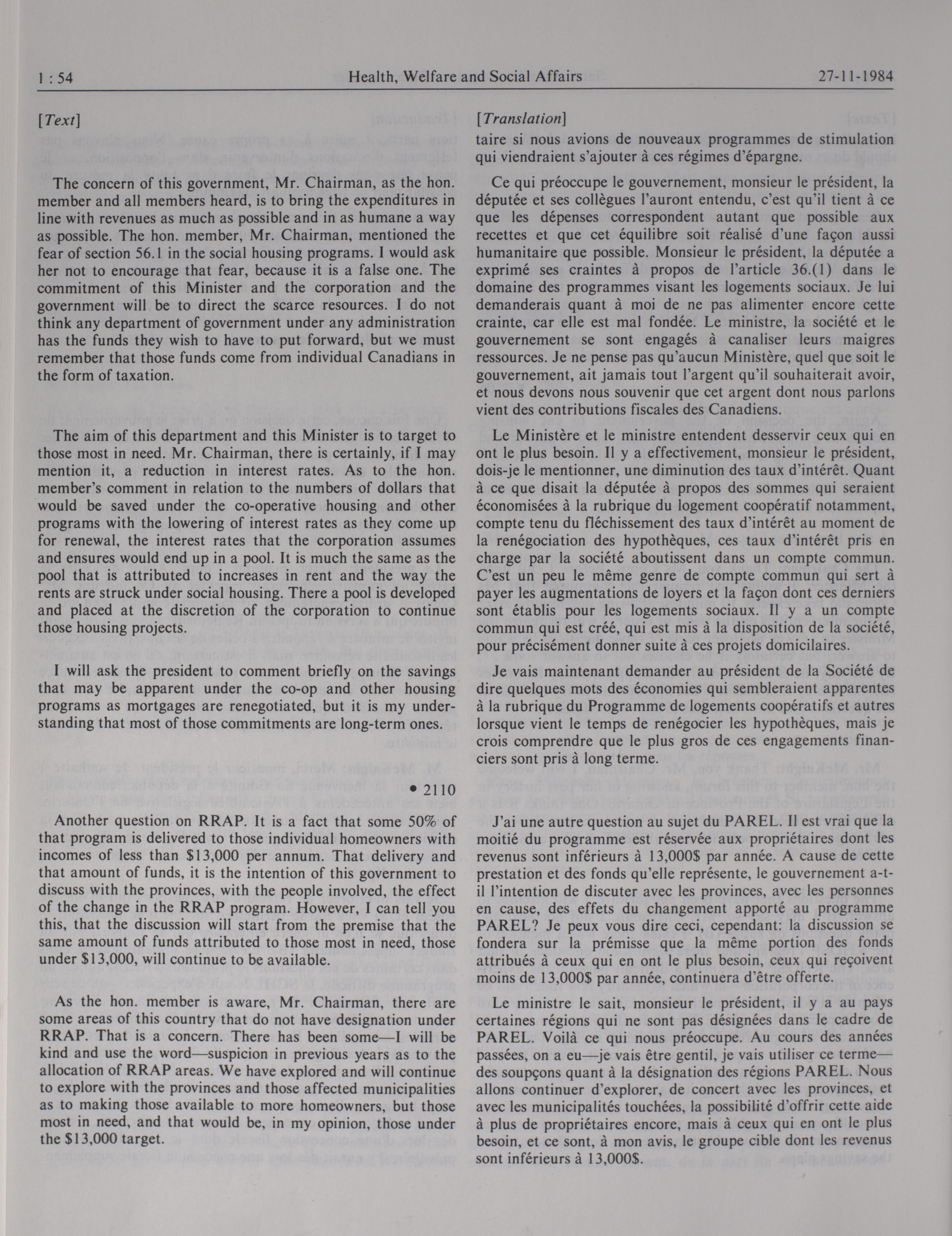 1 : 54 Health, Welfare and Social Affairs 27-11-1984

[Text]

The concern of this government, Mr. Chairman, as the hon. member and all members heard, is to bring the expenditures in line with revenues as much as possible and in as humane a way as possible. The hon. member, Mr. Chairman, mentioned the fear of section 56.1 in the social housing programs. I would ask her not to encourage that fear, because it is a false one. The commitment of this Minister and the corporation and the government will be to direct the scarce resources. I do not think any department of government under any administration has the funds they wish to have to put forward, but we must remember that those funds come from individual Canadians in the form of taxation.

The aim of this department and this Minister is to target to those most in need. Mr. Chairman, there is certainly, if I may mention it, a reduction in interest rates. As to the hon. member's comment in relation to the numbers of dollars that would be saved under the co-operative housing and other programs with the lowering of interest rates as they come up for renewal, the interest rates that the corporation assumes and ensures would end up in a pool. It is much the same as the pool that is attributed to increases in rent and the way the rents are struck under social housing. There a pool is developed and placed at the discretion of the corporation to continue those housing projects.

I will ask the president to comment briefly on the savings that may be apparent under the co-op and other housing programs as mortgages are renegotiated, but it is my understanding that most of those commitments are long-term ones.

• 2110

Another question on RRAP. It is a fact that some 50% of that program is delivered to those individual homeowners with incomes of less than $13,000 per annum. That delivery and that amount of funds, it is the intention of this government to discuss with the provinces, with the people involved, the effect of the change in the RRAP program. However, I can tell you this, that the discussion will start from the premise that the same amount of funds attributed to those most in need, those under $13,000, will continue to be available.

As the hon. member is aware, Mr. Chairman, there are some areas of this country that do not have designation under RRAP. That is a concern. There has been some—I will be kind and use the word—suspicion in previous years as to the allocation of RRAP areas. We have explored and will continue to explore with the provinces and those affected municipalities as to making those available to more homeowners, but those most in need, and that would be, in my opinion, those under the $13,000 target.

[Translation]

taire si nous avions de nouveaux programmes de stimulation qui viendraient s'ajouter à ces régimes d'épargne.

Ce qui préoccupe le gouvernement, monsieur le président, la députée et ses collègues l'auront entendu, c'est qu'il tient à ce que les dépenses correspondent autant que possible aux recettes et que cet équilibre soit réalisé d'une façon aussi humanitaire que possible. Monsieur le président, la députée a exprimé ses craintes à propos de l'article 36.(1) dans le domaine des programmes visant les logements sociaux. Je lui demanderais quant à moi de ne pas alimenter encore cette crainte, car elle est mal fondée. Le ministre, la société et le gouvernement se sont engagés à canaliser leurs maigres ressources. Je ne pense pas qu'aucun Ministère, quel que soit le gouvernement, ait jamais tout l'argent qu'il souhaiterait avoir, et nous devons nous souvenir que cet argent dont nous parlons vient des contributions fiscales des Canadiens.

Le Ministère et le ministre entendent desservir ceux qui en ont le plus besoin. Il y a effectivement, monsieur le président, dois-je le mentionner, une diminution des taux d'intérêt. Quant à ce que disait la députée à propos des sommes qui seraient économisées à la rubrique du logement coopératif notamment, compte tenu du fléchissement des taux d'intérêt au moment de la renégociation des hypothèques, ces taux d'intérêt pris en charge par la société aboutissent dans un compte commun. C'est un peu le même genre de compte commun qui sert à payer les augmentations de loyers et la façon dont ces derniers sont établis pour les logements sociaux. Il y a un compte commun qui est créé, qui est mis à la disposition de la société, pour précisément donner suite à ces projets domiciliaires.

Je vais maintenant demander au président de la Société de dire quelques mots des économies qui sembleraient apparentes à la rubrique du Programme de logements coopératifs et autres lorsque vient le temps de renégocier les hypothèques, mais je crois comprendre que le plus gros de ces engagements financiers sont pris à long terme.

J'ai une autre question au sujet du PAREL. Il est vrai que la moitié du programme est réservée aux propriétaires dont les revenus sont inférieurs à 13,000$ par année. A cause de cette prestation et des fonds qu'elle représente, le gouvernement a-t-il l'intention de discuter avec les provinces, avec les personnes en cause, des effets du changement apporté au programme PAREL? Je peux vous dire ceci, cependant: la discussion se fondera sur la prémisse que la même portion des fonds attribués à ceux qui en ont le plus besoin, ceux qui reçoivent moins de 13,000$ par année, continuera d'être offerte.

Le ministre le sait, monsieur le président, il y a au pays certaines régions qui ne sont pas désignées dans le cadre de PAREL. Voilà ce qui nous préoccupe. Au cours des années passées, on a eu—je vais être gentil, je vais utiliser ce terme—des soupçons quant à la désignation des régions PAREL. Nous allons continuer d'explorer, de concert avec les provinces, et avec les municipalités touchées, la possibilité d'offrir cette aide à plus de propriétaires encore, mais à ceux qui en ont le plus besoin, et ce sont, à mon avis, le groupe cible dont les revenus sont inférieurs à 13,000$.